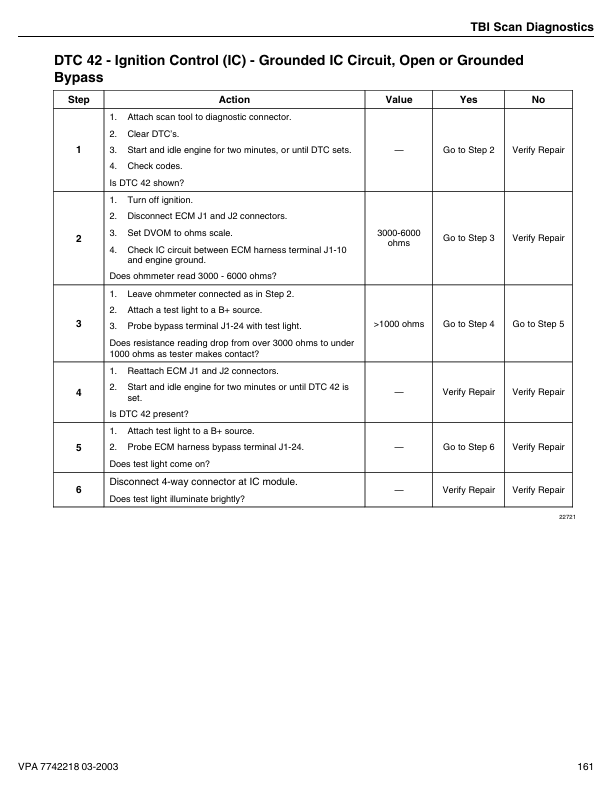 TBI Scan Diagnostics

DTC 42 - Ignition Control (IC) - Grounded IC Circuit, Open or Grounded Bypass

| Step | Action | Value | Yes | No |
|---|---|---|---|---|
| 1 | 1. Attach scan tool to diagnostic connector. 2. Clear DTC's. 3. Start and idle engine for two minutes, or until DTC sets. 4. Check codes. Is DTC 42 shown? | — | Go to Step 2 | Verify Repair |
| 2 | 1. Turn off ignition. 2. Disconnect ECM J1 and J2 connectors. 3. Set DVOM to ohms scale. 4. Check IC circuit between ECM harness terminal J1-10 and engine ground. Does ohmmeter read 3000 - 6000 ohms? | 3000-6000 ohms | Go to Step 3 | Verify Repair |
| 3 | 1. Leave ohmmeter connected as in Step 2. 2. Attach a test light to a B+ source. 3. Probe bypass terminal J1-24 with test light. Does resistance reading drop from over 3000 ohms to under 1000 ohms as tester makes contact? | >1000 ohms | Go to Step 4 | Go to Step 5 |
| 4 | 1. Reattach ECM J1 and J2 connectors. 2. Start and idle engine for two minutes or until DTC 42 is set. Is DTC 42 present? | — | Verify Repair | Verify Repair |
| 5 | 1. Attach test light to a B+ source. 2. Probe ECM harness bypass terminal J1-24. Does test light come on? | — | Go to Step 6 | Verify Repair |
| 6 | Disconnect 4-way connector at IC module. Does test light illuminate brightly? | — | Verify Repair | Verify Repair |

22721

VPA 7742218 03-2003

161